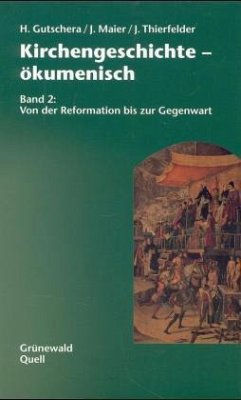 H. Gutschera / J. Maier / J. Thierfelder

Kirchengeschichte – ökumenisch

Band 2:
Von der Reformation bis zur Gegenwart

Grünewald
Quell